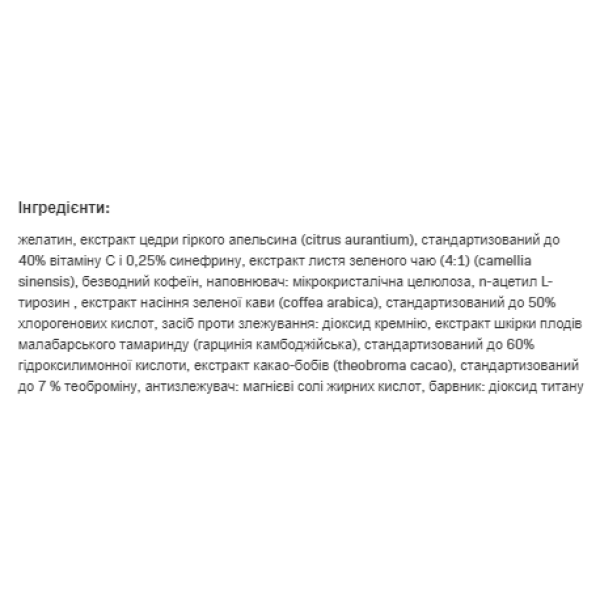 Інгредієнти:

желатин, екстракт цедри гіркого апельсина (citrus aurantium), стандартизований до 40% вітаміну С і 0,25% синефрину, екстракт листя зеленого чаю (4:1) (camellia sinensis), безводний кофеїн, наповнювач: мікрокристалічна целюлоза, n-ацетил L-тирозин , екстракт насіння зеленої кави (coffea arabica), стандартизований до 50% хлорогенових кислот, засіб проти злежування: діоксид кремнію, екстракт шкірки плодів малабарського тамаринду (гарцинія камбоджійська), стандартизований до 60% гідроксилимонної кислоти, екстракт какао-бобів (theobroma cacao), стандартизований до 7 % теоброміну, антизлежувач: магнієві солі жирних кислот, барвник: діоксид титану